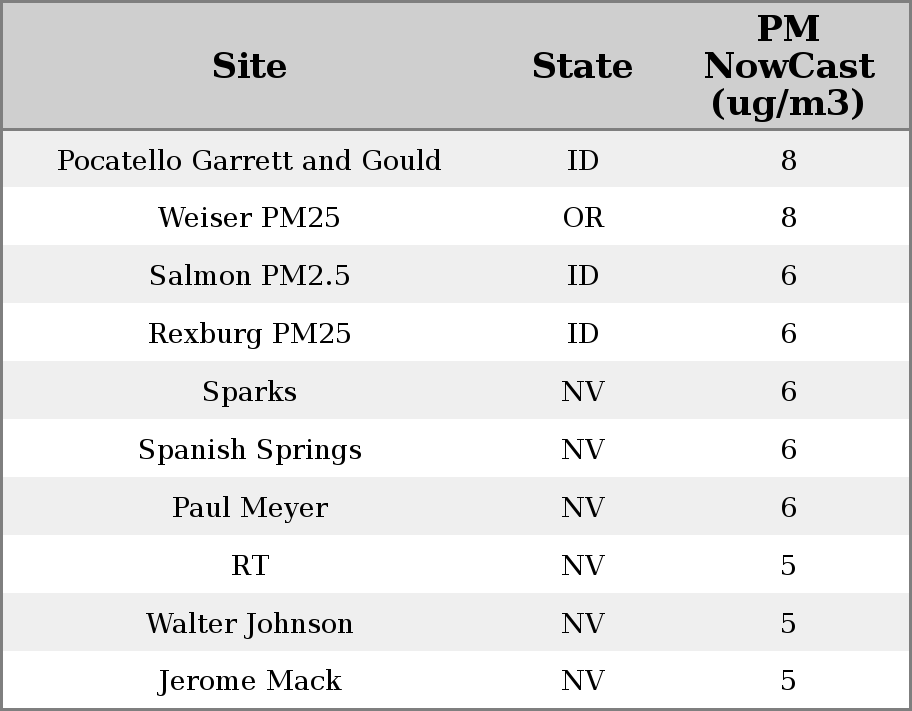 | Site | State | PM NowCast (ug/m3) |
|---|---|---|
| Pocatello Garrett and Gould | ID | 8 |
| Weiser PM25 | OR | 8 |
| Salmon PM2.5 | ID | 6 |
| Rexburg PM25 | ID | 6 |
| Sparks | NV | 6 |
| Spanish Springs | NV | 6 |
| Paul Meyer | NV | 6 |
| RT | NV | 5 |
| Walter Johnson | NV | 5 |
| Jerome Mack | NV | 5 |